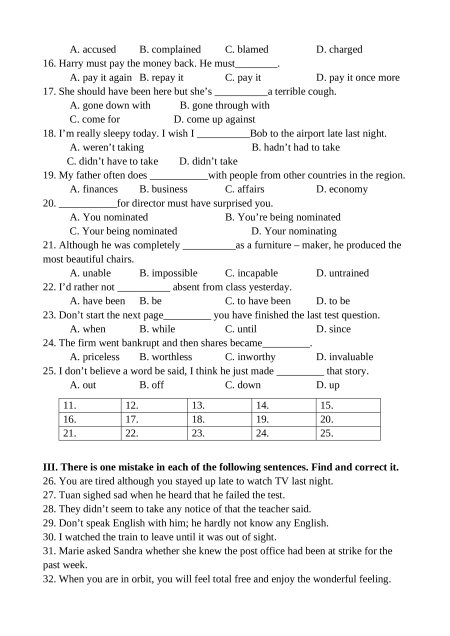 A. accused B. complained C. blamed D. charged

16. Harry must pay the money back. He must____.

A. pay it again B. repay it C. pay it D. pay it once more

17. She should have been here but she's ____a terrible cough.

A. gone down with B. gone through with

C. come for D. come up against

18. I'm really sleepy today. I wish I ____Bob to the airport late last night.

A. weren't taking B. hadn't had to take

C. didn't have to take D. didn't take

19. My father often does ____with people from other countries in the region.

A. finances B. business C. affairs D. economy

20. ____for director must have surprised you.

A. You nominated B. You're being nominated

C. Your being nominated D. Your nominating

21. Although he was completely ____as a furniture – maker, he produced the most beautiful chairs.

A. unable B. impossible C. incapable D. untrained

22. I'd rather not ____ absent from class yesterday.

A. have been B. be C. to have been D. to be

23. Don't start the next page____ you have finished the last test question.

A. when B. while C. until D. since

24. The firm went bankrupt and then shares became____.

A. priceless B. worthless C. inworthy D. invaluable

25. I don't believe a word be said, I think he just made ____ that story.

A. out B. off C. down D. up

| 11. | 12. | 13. | 14. | 15. |
|---|---|---|---|---|
| 16. | 17. | 18. | 19. | 20. |
| 21. | 22. | 23. | 24. | 25. |

III. There is one mistake in each of the following sentences. Find and correct it.

26. You are tired although you stayed up late to watch TV last night.

27. Tuan sighed sad when he heard that he failed the test.

28. They didn't seem to take any notice of that the teacher said.

29. Don't speak English with him; he hardly not know any English.

30. I watched the train to leave until it was out of sight.

31. Marie asked Sandra whether she knew the post office had been at strike for the past week.

32. When you are in orbit, you will feel total free and enjoy the wonderful feeling.